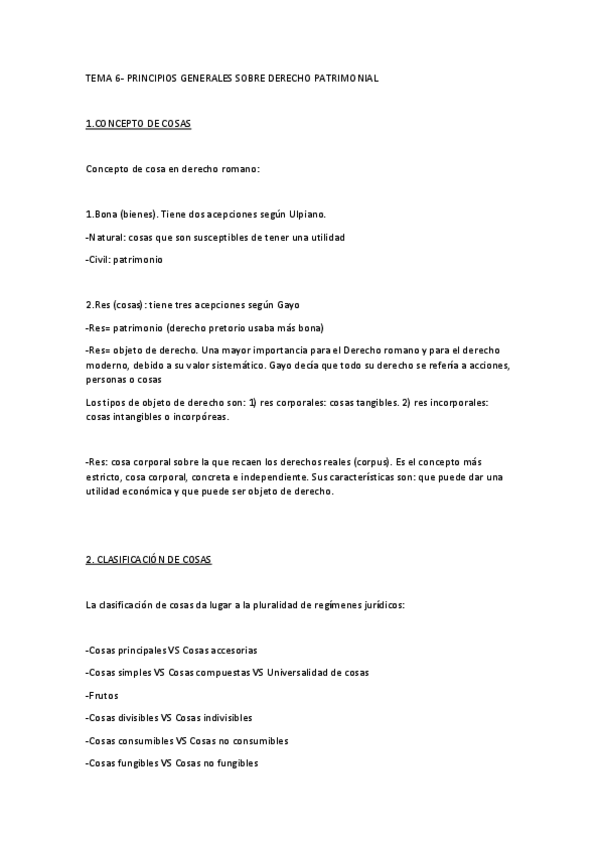 TEMA 6- PRINCIPIOS GENERALES SOBRE DERECHO PATRIMONIAL

1.CONCEPTO DE COSAS

Concepto de cosa en derecho romano:

1.Bona (bienes). Tiene dos acepciones según Ulpiano.

-Natural: cosas que son susceptibles de tener una utilidad

-Civil: patrimonio

2.Res (cosas): tiene tres acepciones según Gayo

-Res= patrimonio (derecho pretorio usaba más bona)

-Res= objeto de derecho. Una mayor importancia para el Derecho romano y para el derecho moderno, debido a su valor sistemático. Gayo decía que todo su derecho se refería a acciones, personas o cosas

Los tipos de objeto de derecho son: 1) res corporales: cosas tangibles. 2) res incorporales: cosas intangibles o incorpóreas.

-Res: cosa corporal sobre la que recaen los derechos reales (corpus). Es el concepto más estricto, cosa corporal, concreta e independiente. Sus características son: que puede dar una utilidad económica y que puede ser objeto de derecho.

2. CLASIFICACIÓN DE COSAS

La clasificación de cosas da lugar a la pluralidad de regímenes jurídicos:

-Cosas principales VS Cosas accesorias

-Cosas simples VS Cosas compuestas VS Universalidad de cosas

-Frutos

-Cosas divisibles VS Cosas indivisibles

-Cosas consumibles VS Cosas no consumibles

-Cosas fungibles VS Cosas no fungibles